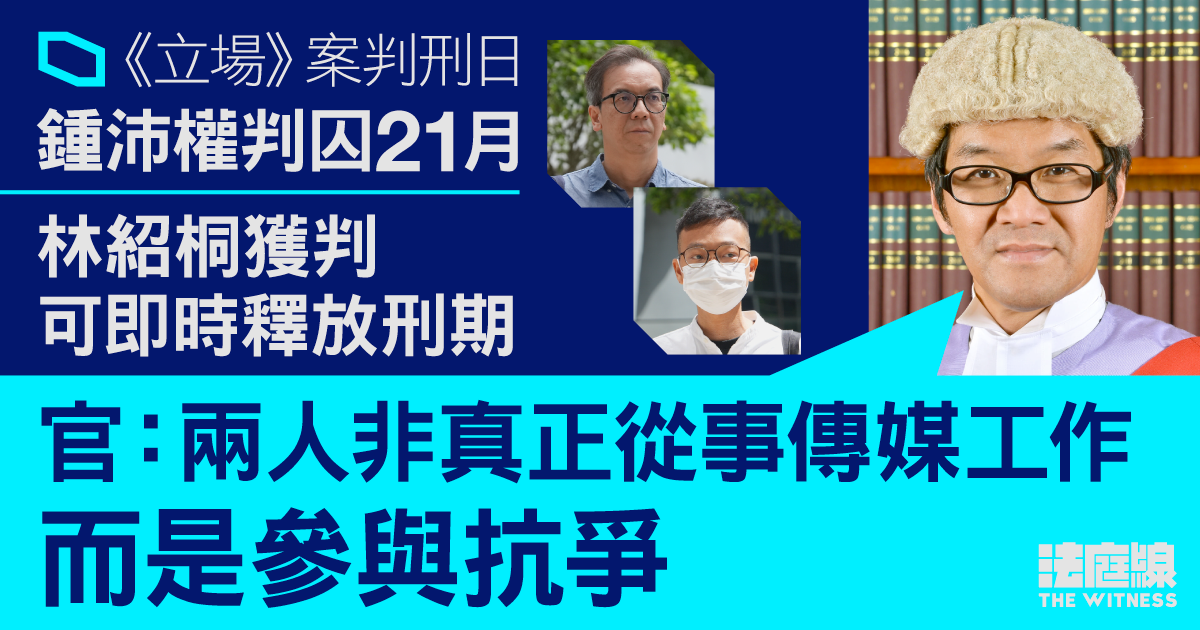 《立場》案判刑日
鍾沛權判囚21月

林紹桐獲判
可即時釋放刑期

官：兩人非真正從事傳媒工作
而是參與抗爭

法庭線
THE WITNESS